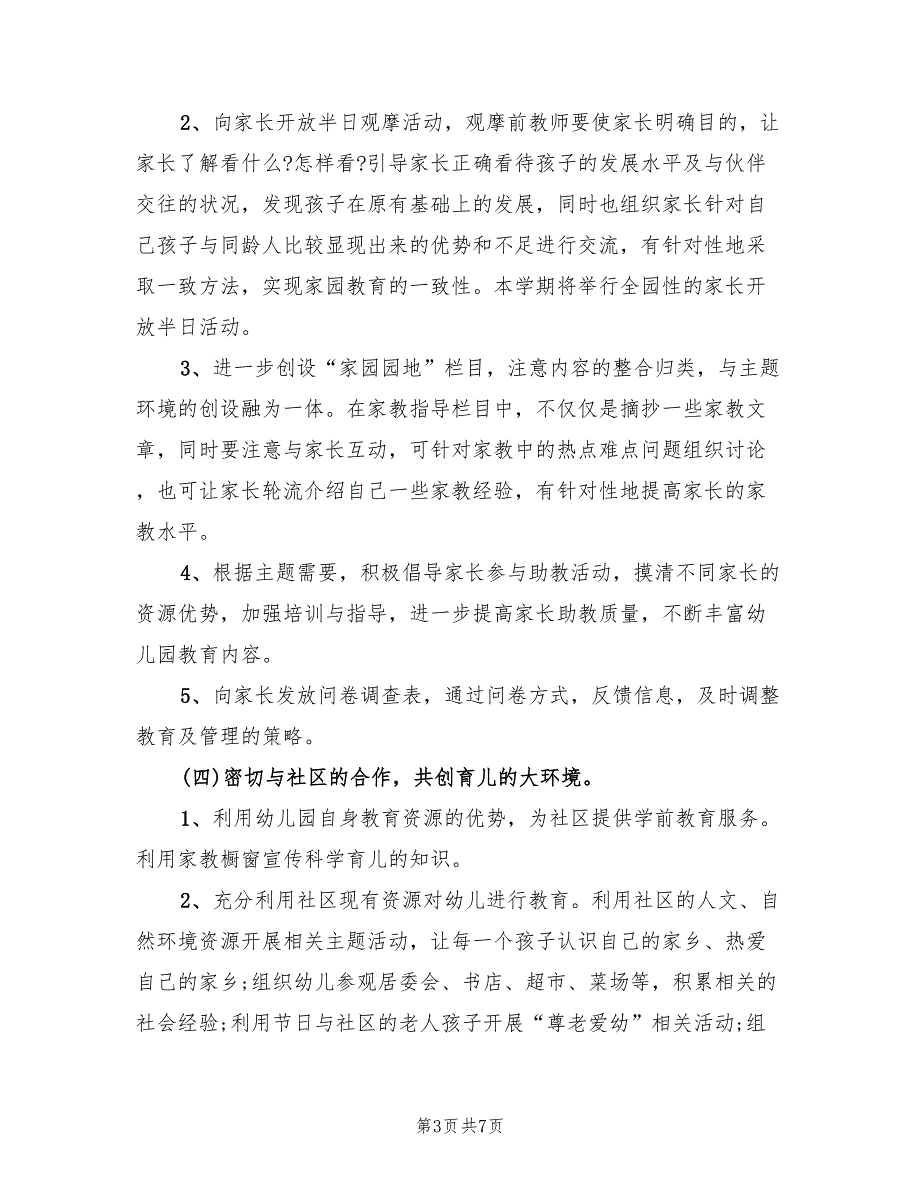 2、向家长开放半日观摩活动，观摩前教师要使家长明确目的，让家长了解看什么?怎样看?引导家长正确看待孩子的发展水平及与伙伴交往的状况，发现孩子在原有基础上的发展，同时也组织家长针对自己孩子与同龄人比较显现出来的优势和不足进行交流，有针对性地采取一致方法，实现家园教育的一致性。本学期将举行全园性的家长开放半日活动。

3、进一步创设“家园园地”栏目，注意内容的整合归类，与主题环境的创设融为一体。在家教指导栏目中，不仅仅是摘抄一些家教文章，同时要注意与家长互动，可针对家教中的热点难点问题组织讨论，也可让家长轮流介绍自己一些家教经验，有针对性地提高家长的家教水平。

4、根据主题需要，积极倡导家长参与助教活动，摸清不同家长的资源优势，加强培训与指导，进一步提高家长助教质量，不断丰富幼儿园教育内容。

5、向家长发放问卷调查表，通过问卷方式，反馈信息，及时调整教育及管理的策略。

(四)密切与社区的合作，共创育儿的大环境。

1、利用幼儿园自身教育资源的优势，为社区提供学前教育服务。利用家教橱窗宣传科学育儿的知识。

2、充分利用社区现有资源对幼儿进行教育。利用社区的人文、自然环境资源开展相关主题活动，让每一个孩子认识自己的家乡、热爱自己的家乡;组织幼儿参观居委会、书店、超市、菜场等，积累相关的社会经验;利用节日与社区的老人孩子开展“尊老爱幼”相关活动;组

第3页 共7页